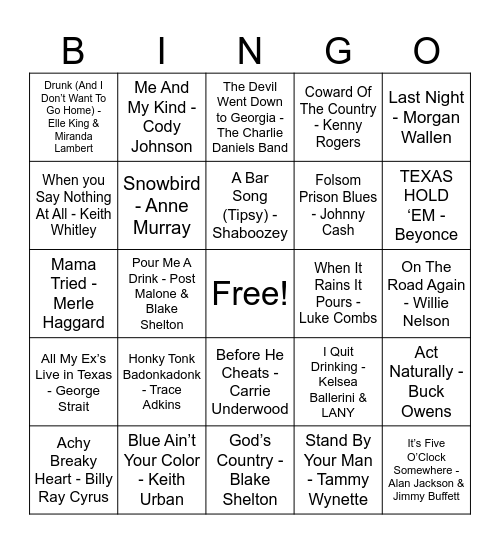 | B | I | N | G | O |
|---|---|---|---|---|
| Drunk (And I Don't Want To Go Home) - Elle King & Miranda Lambert | Me And My Kind - Cody Johnson | The Devil Went Down to Georgia - The Charlie Daniels Band | Coward Of The Country - Kenny Rogers | Last Night - Morgan Wallen |
| When you Say Nothing At All - Keith Whitley | Snowbird - Anne Murray | A Bar Song (Tipsy) - Shaboozey | Folsom Prison Blues - Johnny Cash | TEXAS HOLD 'EM - Beyonce |
| Mama Tried - Merle Haggard | Pour Me A Drink - Post Malone & Blake Shelton | Free! | When It Rains It Pours - Luke Combs | On The Road Again - Willie Nelson |
| All My Ex's Live in Texas - George Strait | Honky Tonk Badonkadonk - Trace Adkins | Before He Cheats - Carrie Underwood | I Quit Drinking - Kelsea Ballerini & LANY | Act Naturally - Buck Owens |
| Achy Breaky Heart - Billy Ray Cyrus | Blue Ain't Your Color - Keith Urban | God's Country - Blake Shelton | Stand By Your Man - Tammy Wynette | It's Five O'Clock Somewhere - Alan Jackson & Jimmy Buffett |